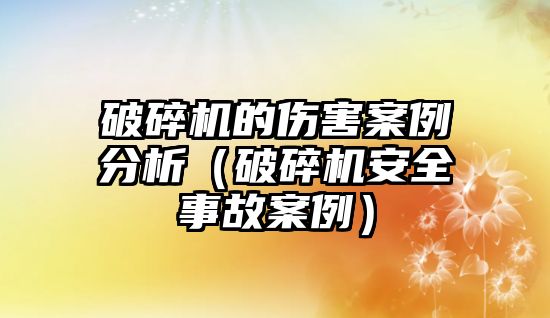 破碎机的伤害案例分析（破碎机安全事故案例）